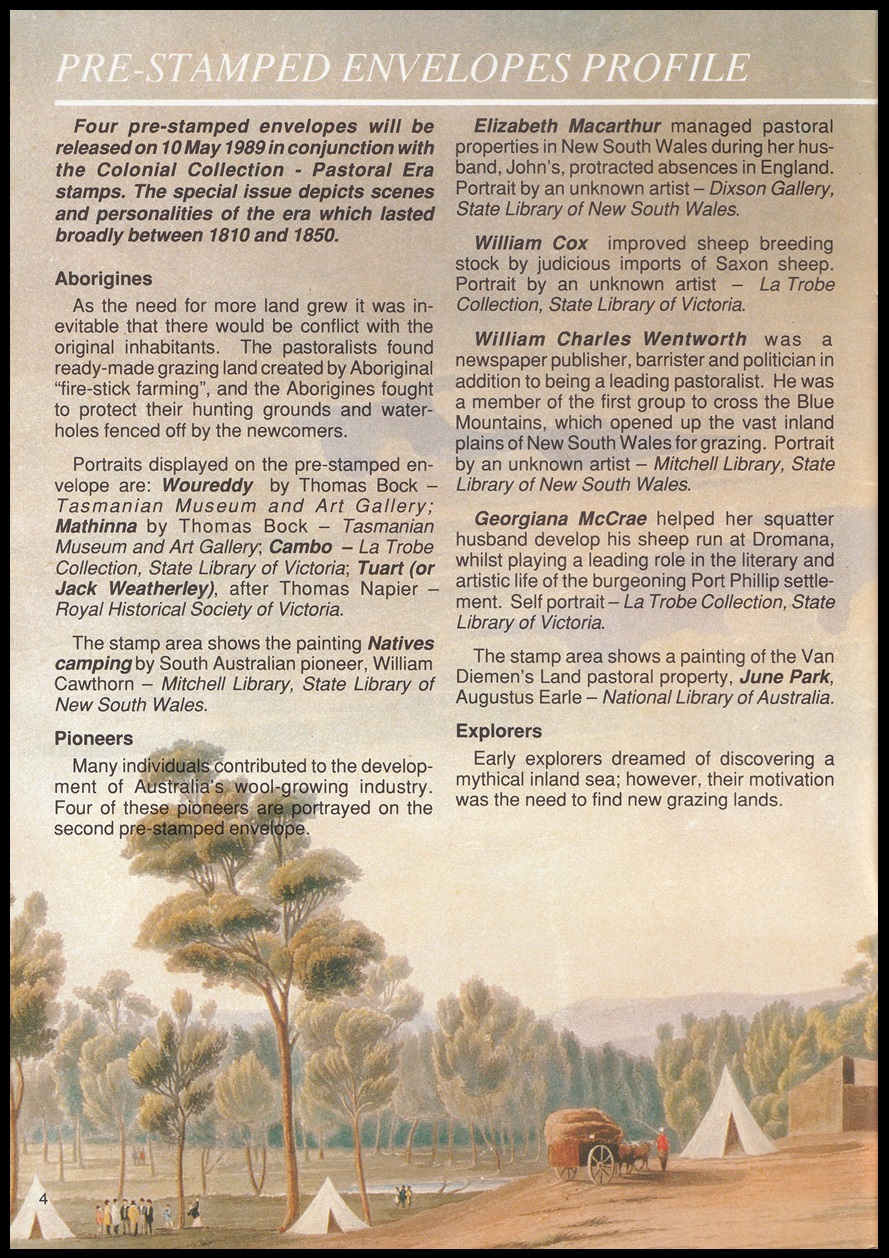 PRE-STAMPED ENVELOPES PROFILE

Four pre-stamped envelopes will be released on 10 May 1989 in conjunction with the Colonial Collection - Pastoral Era stamps. The special issue depicts scenes and personalities of the era which lasted broadly between 1810 and 1850.

Aborigines

As the need for more land grew it was inevitable that there would be conflict with the original inhabitants. The pastoralists found ready-made grazing land created by Aboriginal "fire-stick farming", and the Aborigines fought to protect their hunting grounds and waterholes fenced off by the newcomers.

Portraits displayed on the pre-stamped envelope are: Woureddy by Thomas Bock – Tasmanian Museum and Art Gallery; Mathinna by Thomas Bock – Tasmanian Museum and Art Gallery; Cambo – La Trobe Collection, State Library of Victoria; Tuart (or Jack Weatherley), after Thomas Napier – Royal Historical Society of Victoria.

The stamp area shows the painting Natives camping by South Australian pioneer, William Cawthorn – Mitchell Library, State Library of New South Wales.

Pioneers

Many individuals contributed to the development of Australia's wool-growing industry. Four of these pioneers are portrayed on the second pre-stamped envelope.

Elizabeth Macarthur managed pastoral properties in New South Wales during her husband, John's, protracted absences in England. Portrait by an unknown artist – Dixson Gallery, State Library of New South Wales.

William Cox improved sheep breeding stock by judicious imports of Saxon sheep. Portrait by an unknown artist – La Trobe Collection, State Library of Victoria.

William Charles Wentworth was a newspaper publisher, barrister and politician in addition to being a leading pastoralist. He was a member of the first group to cross the Blue Mountains, which opened up the vast inland plains of New South Wales for grazing. Portrait by an unknown artist – Mitchell Library, State Library of New South Wales.

Georgiana McCrae helped her squatter husband develop his sheep run at Dromana, whilst playing a leading role in the literary and artistic life of the burgeoning Port Phillip settlement. Self portrait – La Trobe Collection, State Library of Victoria.

The stamp area shows a painting of the Van Diemen's Land pastoral property, June Park, Augustus Earle – National Library of Australia.

Explorers

Early explorers dreamed of discovering a mythical inland sea; however, their motivation was the need to find new grazing lands.

4